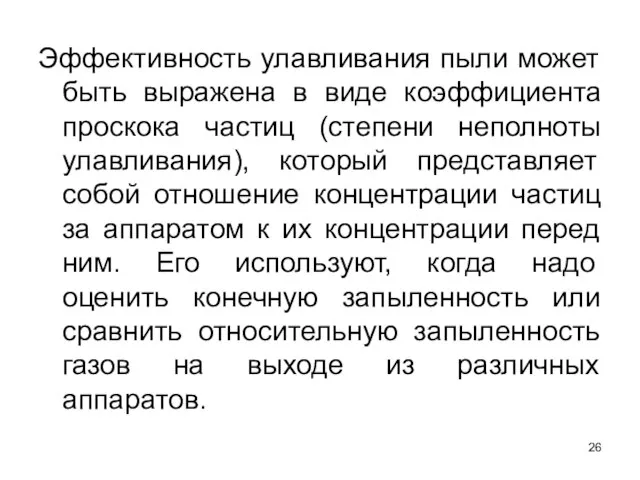 Эффективность улавливания пыли может быть выражена в виде коэффициента проскока частиц (степени неполноты улавливания), который представляет собой отношение концентрации частиц за аппаратом к их концентрации перед ним. Его используют, когда надо оценить конечную запыленность или сравнить относительную запыленность газов на выходе из различных аппаратов.

26